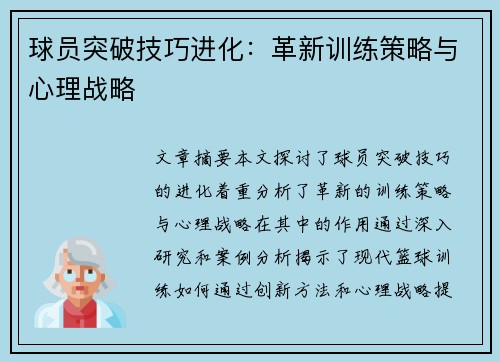 球员突破技巧进化：革新训练策略与心理战略

文章摘要本文探讨了球员突破技巧的进化着重分析了革新的训练策略与心理战略在其中的作用通过深入研究和案例分析揭示了现代篮球训练如何通过创新方法和心理战略提